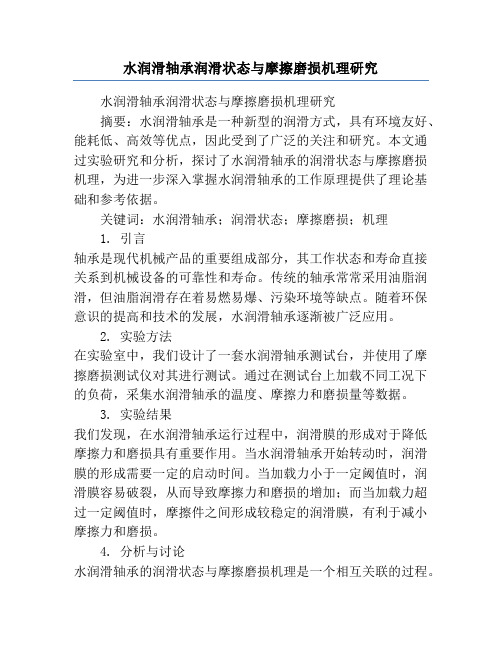 水润滑轴承润滑状态与摩擦磨损机理研究

水润滑轴承润滑状态与摩擦磨损机理研究

摘要：水润滑轴承是一种新型的润滑方式，具有环境友好、能耗低、高效等优点，因此受到了广泛的关注和研究。本文通过实验研究和分析，探讨了水润滑轴承的润滑状态与摩擦磨损机理，为进一步深入掌握水润滑轴承的工作原理提供了理论基础和参考依据。

关键词：水润滑轴承；润滑状态；摩擦磨损；机理

1. 引言

轴承是现代机械产品的重要组成部分，其工作状态和寿命直接关系到机械设备的可靠性和寿命。传统的轴承常常采用油脂润滑，但油脂润滑存在着易燃易爆、污染环境等缺点。随着环保意识的提高和技术的发展，水润滑轴承逐渐被广泛应用。

2. 实验方法

在实验室中，我们设计了一套水润滑轴承测试台，并使用了摩擦磨损测试仪对其进行测试。通过在测试台上加载不同工况下的负荷，采集水润滑轴承的温度、摩擦力和磨损量等数据。

3. 实验结果

我们发现，在水润滑轴承运行过程中，润滑膜的形成对于降低摩擦力和磨损具有重要作用。当水润滑轴承开始转动时，润滑膜的形成需要一定的启动时间。当加载力小于一定阈值时，润滑膜容易破裂，从而导致摩擦力和磨损的增加；而当加载力超过一定阈值时，摩擦件之间形成较稳定的润滑膜，有利于减小摩擦力和磨损。

4. 分析与讨论

水润滑轴承的润滑状态与摩擦磨损机理是一个相互关联的过程。